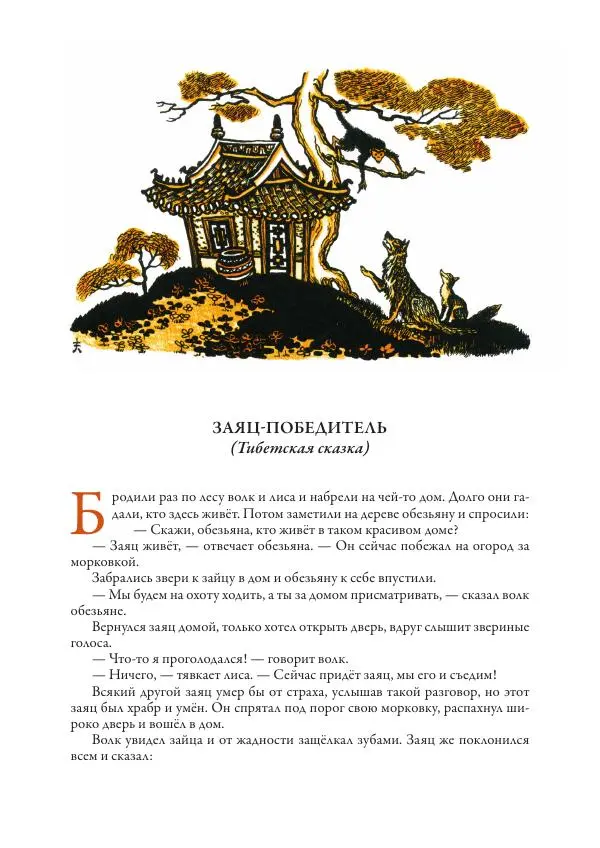 ЗАЯЦ-ПОБЕДИТЕЛЬ
(Тибетская сказка)

Бродили раз по лесу волк и лиса и набрели на чей-то дом. Долго они гадали, кто здесь живёт. Потом заметили на дереве обезьяну и спросили:

— Скажи, обезьяна, кто живёт в таком красивом доме?

— Заяц живёт, — отвечает обезьяна. — Он сейчас побежал на огород за морковкой.

Забрались звери к зайцу в дом и обезьяну к себе впустили.

— Мы будем на охоту ходить, а ты за домом присматривать, — сказал волк обезьяне.

Вернулся заяц домой, только хотел открыть дверь, вдруг слышит звериные голоса.

— Что-то я проголодался! — говорит волк.

— Ничего, — тявкает лиса. — Сейчас придёт заяц, мы его и съедим!

Всякий другой заяц умер бы от страха, услышав такой разговор, но этот заяц был храбр и умён. Он спрятал под порог свою морковку, распахнул широко дверь и вошёл в дом.

Волк увидел зайца и от жадности защёлкал зубами. Заяц же поклонился всем и сказал: